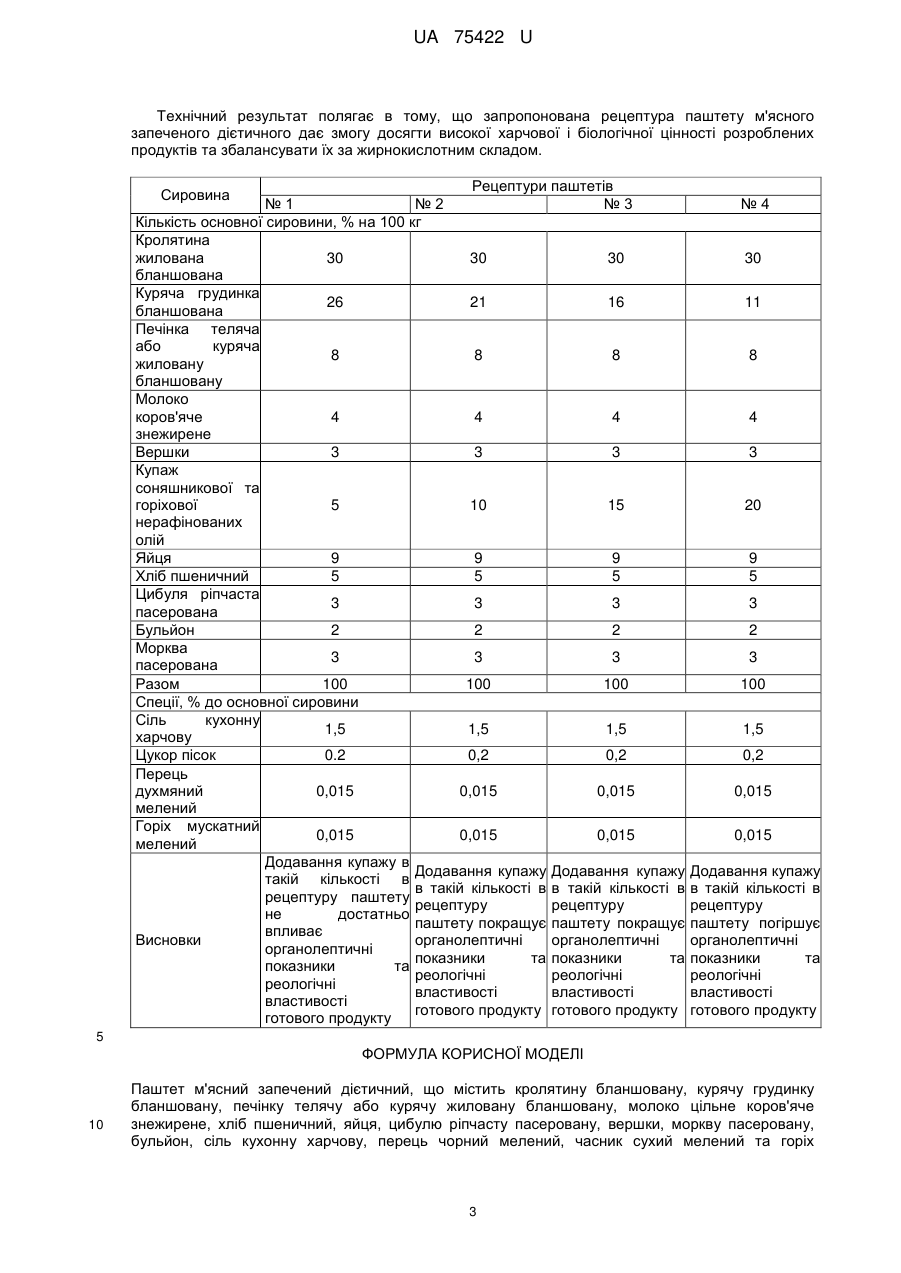 UA 75422 U

Технічний результат полягає в тому, що запропонована рецептура паштету м'ясного запеченого дієтичного дає змогу досягти високої харчової і біологічної цінності розроблених продуктів та збалансувати їх за жирнокислотним складом.

| Сировина | Рецептури паштетів | | | |
|---|---|---|---|---|
| | № 1 | № 2 | № 3 | № 4 |
| Кількість основної сировини, % на 100 кг | | | | |
| Кролятина жилована бланшована | 30 | 30 | 30 | 30 |
| Куряча грудинка бланшована | 26 | 21 | 16 | 11 |
| Печінка теляча або куряча жиловану бланшовану | 8 | 8 | 8 | 8 |
| Молоко коров'яче знежирене | 4 | 4 | 4 | 4 |
| Вершки | 3 | 3 | 3 | 3 |
| Купаж соняшникової та горіхової нерафінованих олій | 5 | 10 | 15 | 20 |
| Яйця | 9 | 9 | 9 | 9 |
| Хліб пшеничний | 5 | 5 | 5 | 5 |
| Цибуля ріпчаста пасерована | 3 | 3 | 3 | 3 |
| Бульйон | 2 | 2 | 2 | 2 |
| Морква пасерована | 3 | 3 | 3 | 3 |
| Разом | 100 | 100 | 100 | 100 |
| Спеції, % до основної сировини | | | | |
| Сіль кухонну харчову | 1,5 | 1,5 | 1,5 | 1,5 |
| Цукор пісок | 0.2 | 0,2 | 0,2 | 0,2 |
| Перець духмяний мелений | 0,015 | 0,015 | 0,015 | 0,015 |
| Горіх мускатний мелений | 0,015 | 0,015 | 0,015 | 0,015 |
| Висновки | Додавання купажу в такій кількості в рецептуру паштету не достатньо впливає органолептичні показники та реологічні властивості готового продукту | Додавання купажу в такій кількості в рецептуру паштету покращує органолептичні показники та реологічні властивості готового продукту | Додавання купажу в такій кількості в рецептуру паштету покращує органолептичні показники та реологічні властивості готового продукту | Додавання купажу в такій кількості в рецептуру паштету погіршує органолептичні показники та реологічні властивості готового продукту |

5

ФОРМУЛА КОРИСНОЇ МОДЕЛІ

Паштет м'ясний запечений дієтичний, що містить кролятину бланшовану, курячу грудинку бланшовану, печінку телячу або курячу жиловану бланшовану, молоко цільне коров'яче
10 знежирене, хліб пшеничний, яйця, цибулю ріпчасту пасеровану, вершки, моркву пасеровану, бульйон, сіль кухонну харчову, перець чорний мелений, часник сухий мелений та горіх

3